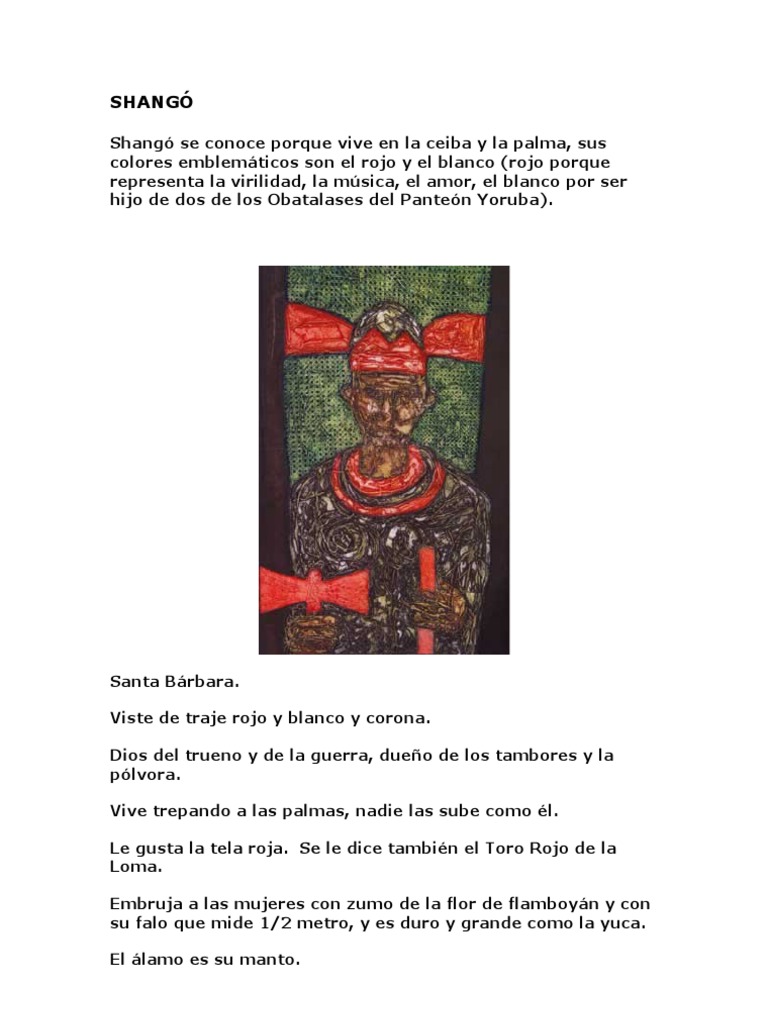 SHANGÓ

Shangó se conoce porque vive en la ceiba y la palma, sus colores emblemáticos son el rojo y el blanco (rojo porque representa la virilidad, la música, el amor, el blanco por ser hijo de dos de los Obatalases del Panteón Yoruba).

Santa Bárbara.

Viste de traje rojo y blanco y corona.

Dios del trueno y de la guerra, dueño de los tambores y la pólvora.

Vive trepando a las palmas, nadie las sube como él.

Le gusta la tela roja. Se le dice también el Toro Rojo de la Loma.

Embruja a las mujeres con zumo de la flor de flamboyán y con su falo que mide 1/2 metro, y es duro y grande como la yuca.

El álamo es su manto.